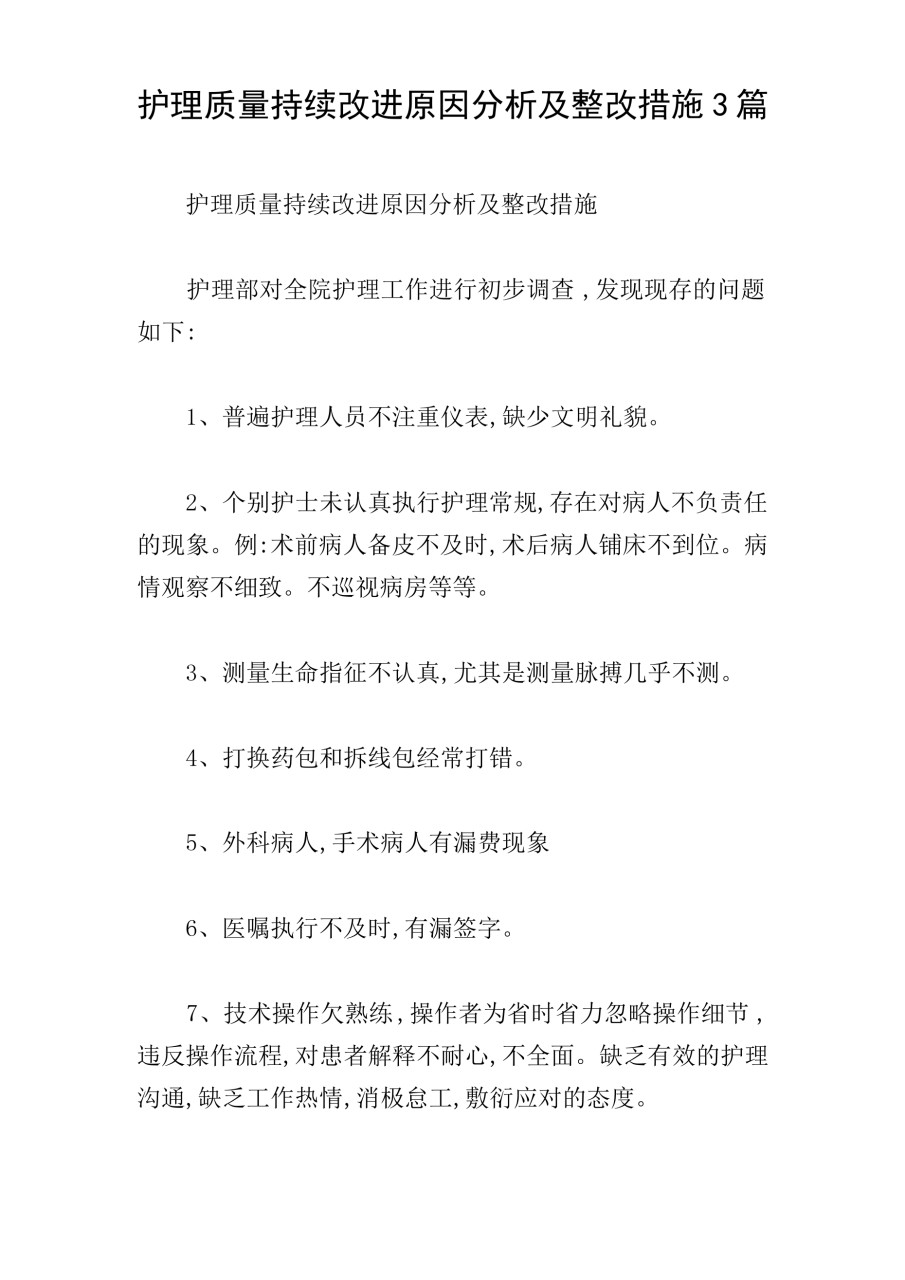 护理质量持续改进原因分析及整改措施3篇

护理质量持续改进原因分析及整改措施

护理部对全院护理工作进行初步调查,发现现存的问题如下:

1、普遍护理人员不注重仪表,缺少文明礼貌。

2、个别护士未认真执行护理常规,存在对病人不负责任的现象。例:术前病人备皮不及时,术后病人铺床不到位。病情观察不细致。不巡视病房等等。

3、测量生命指征不认真,尤其是测量脉搏几乎不测。

4、打换药包和拆线包经常打错。

5、外科病人,手术病人有漏费现象

6、医嘱执行不及时,有漏签字。

7、技术操作欠熟练,操作者为省时省力忽略操作细节,违反操作流程,对患者解释不耐心,不全面。缺乏有效的护理沟通,缺乏工作热情,消极怠工,敷衍应对的态度。